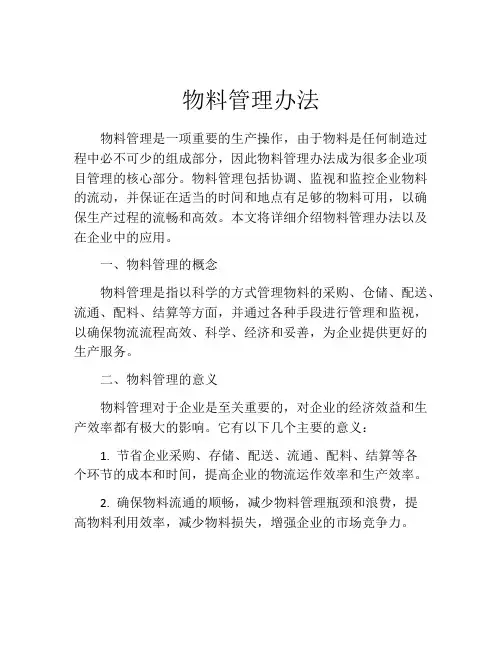 物料管理办法

物料管理是一项重要的生产操作，由于物料是任何制造过程中必不可少的组成部分，因此物料管理办法成为很多企业项目管理的核心部分。物料管理包括协调、监视和监控企业物料的流动，并保证在适当的时间和地点有足够的物料可用，以确保生产过程的流畅和高效。本文将详细介绍物料管理办法以及在企业中的应用。

一、物料管理的概念

物料管理是指以科学的方式管理物料的采购、仓储、配送、流通、配料、结算等方面，并通过各种手段进行管理和监视，以确保物流流程高效、科学、经济和妥善，为企业提供更好的生产服务。

二、物料管理的意义

物料管理对于企业是至关重要的，对企业的经济效益和生产效率都有极大的影响。它有以下几个主要的意义：

1. 节省企业采购、存储、配送、流通、配料、结算等各个环节的成本和时间，提高企业的物流运作效率和生产效率。

2. 确保物料流通的顺畅，减少物料管理瓶颈和浪费，提高物料利用效率，减少物料损失，增强企业的市场竞争力。